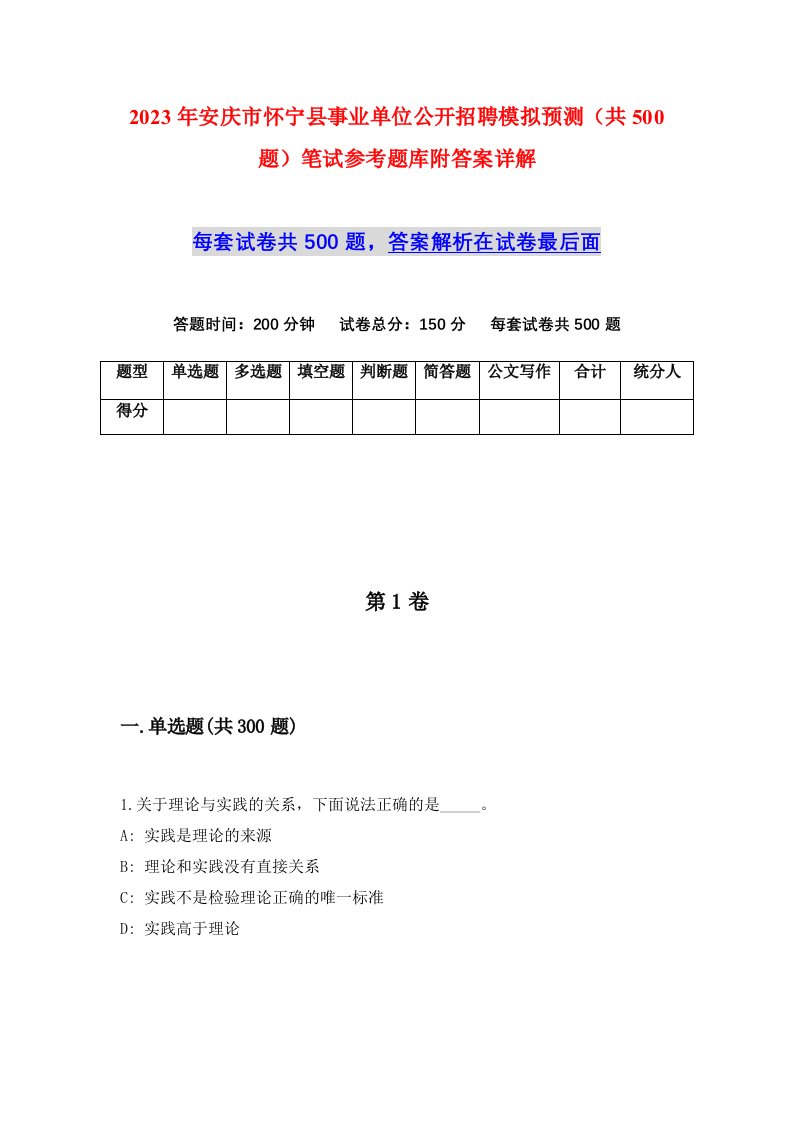 2023年安庆市怀宁县事业单位公开招聘模拟预测（共500题）笔试参考题库附答案详解

每套试卷共500题，答案解析在试卷最后面

答题时间：200分钟　试卷总分：150分　每套试卷共500题

| 题型 | 单选题 | 多选题 | 填空题 | 判断题 | 简答题 | 公文写作 | 合计 | 统分人 |
|---|---|---|---|---|---|---|---|---|
| 得分 | | | | | | | | |

第1卷

一.单选题(共300题)

1.关于理论与实践的关系，下面说法正确的是_____。

A: 实践是理论的来源

B: 理论和实践没有直接关系

C: 实践不是检验理论正确的唯一标准

D: 实践高于理论